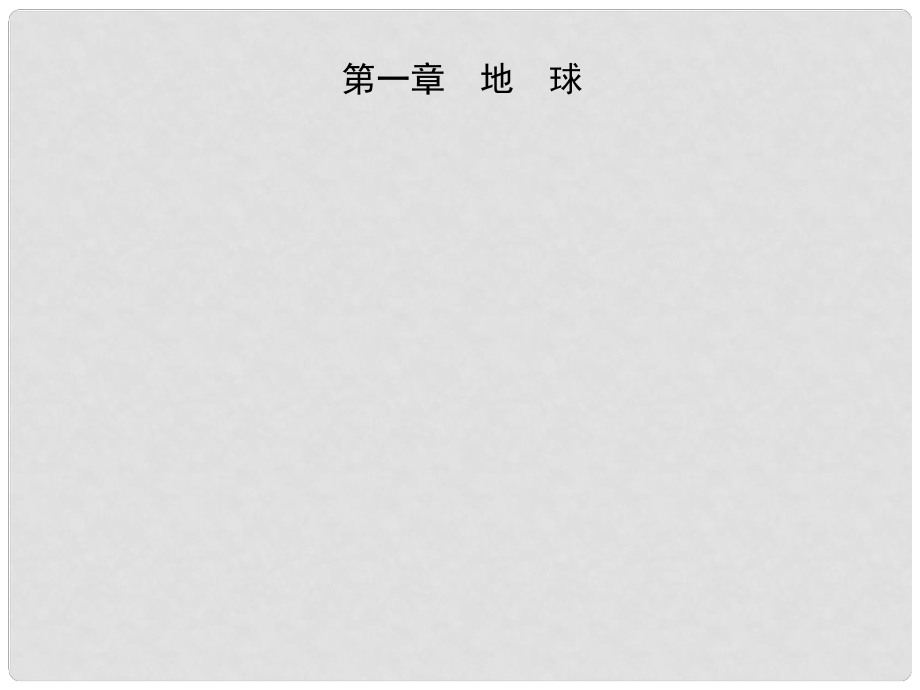 第一章　地　球